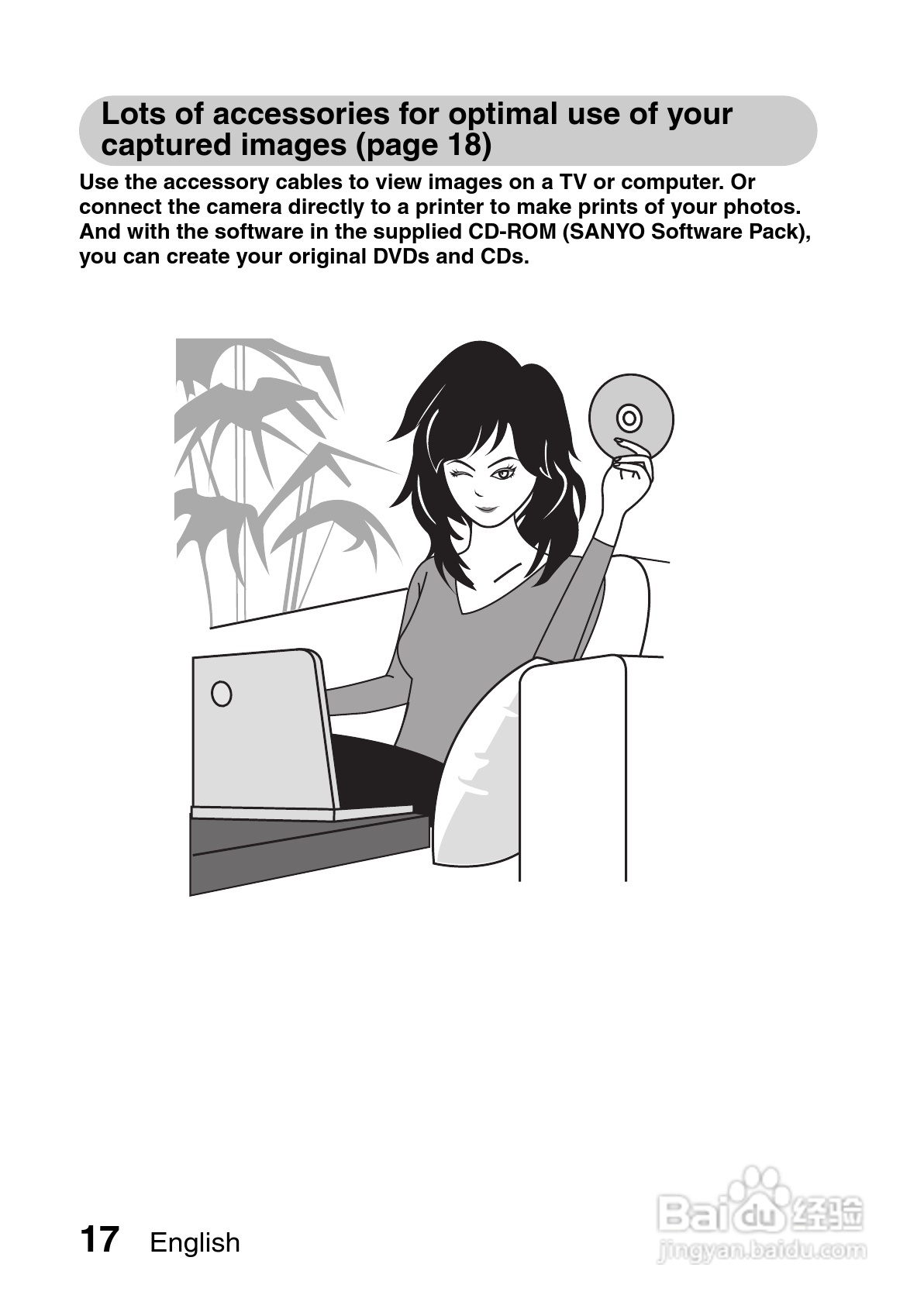 Lots of accessories for optimal use of your captured images (page 18)

Use the accessory cables to view images on a TV or computer. Or connect the camera directly to a printer to make prints of your photos. And with the software in the supplied CD-ROM (SANYO Software Pack), you can create your original DVDs and CDs.

17 English

Baidu经验
jingyan.baidu.com